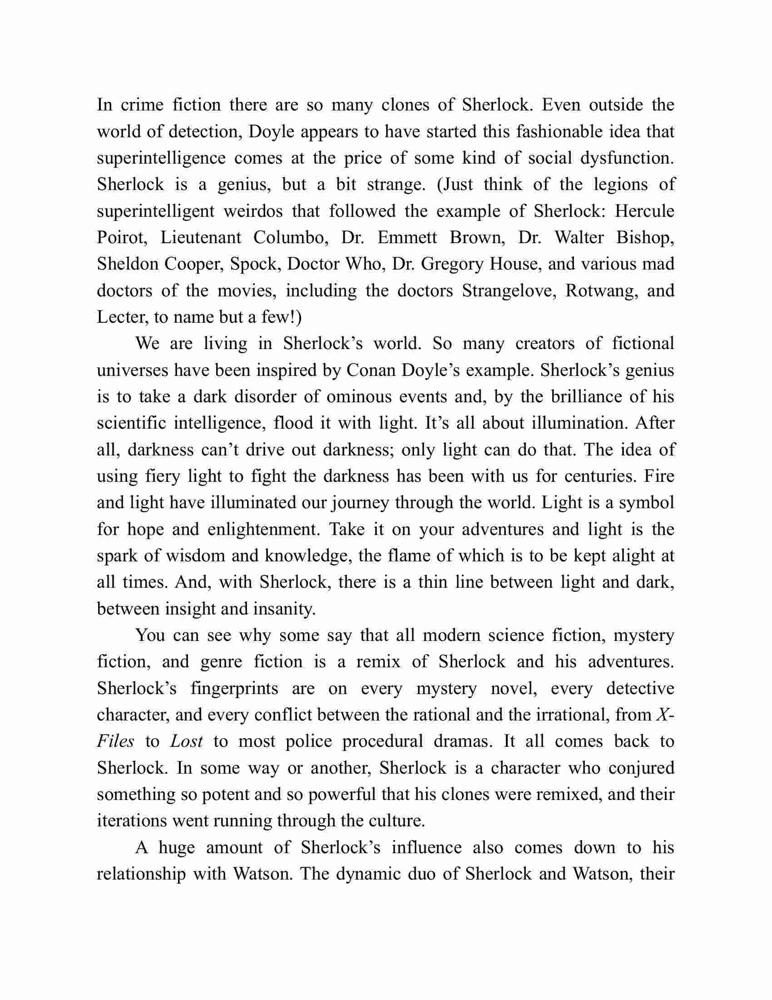 In crime fiction there are so many clones of Sherlock. Even outside the world of detection, Doyle appears to have started this fashionable idea that superintelligence comes at the price of some kind of social dysfunction. Sherlock is a genius, but a bit strange. (Just think of the legions of superintelligent weirdos that followed the example of Sherlock: Hercule Poirot, Lieutenant Columbo, Dr. Emmett Brown, Dr. Walter Bishop, Sheldon Cooper, Spock, Doctor Who, Dr. Gregory House, and various mad doctors of the movies, including the doctors Strangelove, Rotwang, and Lecter, to name but a few!)

We are living in Sherlock's world. So many creators of fictional universes have been inspired by Conan Doyle's example. Sherlock's genius is to take a dark disorder of ominous events and, by the brilliance of his scientific intelligence, flood it with light. It's all about illumination. After all, darkness can't drive out darkness; only light can do that. The idea of using fiery light to fight the darkness has been with us for centuries. Fire and light have illuminated our journey through the world. Light is a symbol for hope and enlightenment. Take it on your adventures and light is the spark of wisdom and knowledge, the flame of which is to be kept alight at all times. And, with Sherlock, there is a thin line between light and dark, between insight and insanity.

You can see why some say that all modern science fiction, mystery fiction, and genre fiction is a remix of Sherlock and his adventures. Sherlock's fingerprints are on every mystery novel, every detective character, and every conflict between the rational and the irrational, from X-Files to Lost to most police procedural dramas. It all comes back to Sherlock. In some way or another, Sherlock is a character who conjured something so potent and so powerful that his clones were remixed, and their iterations went running through the culture.

A huge amount of Sherlock's influence also comes down to his relationship with Watson. The dynamic duo of Sherlock and Watson, their